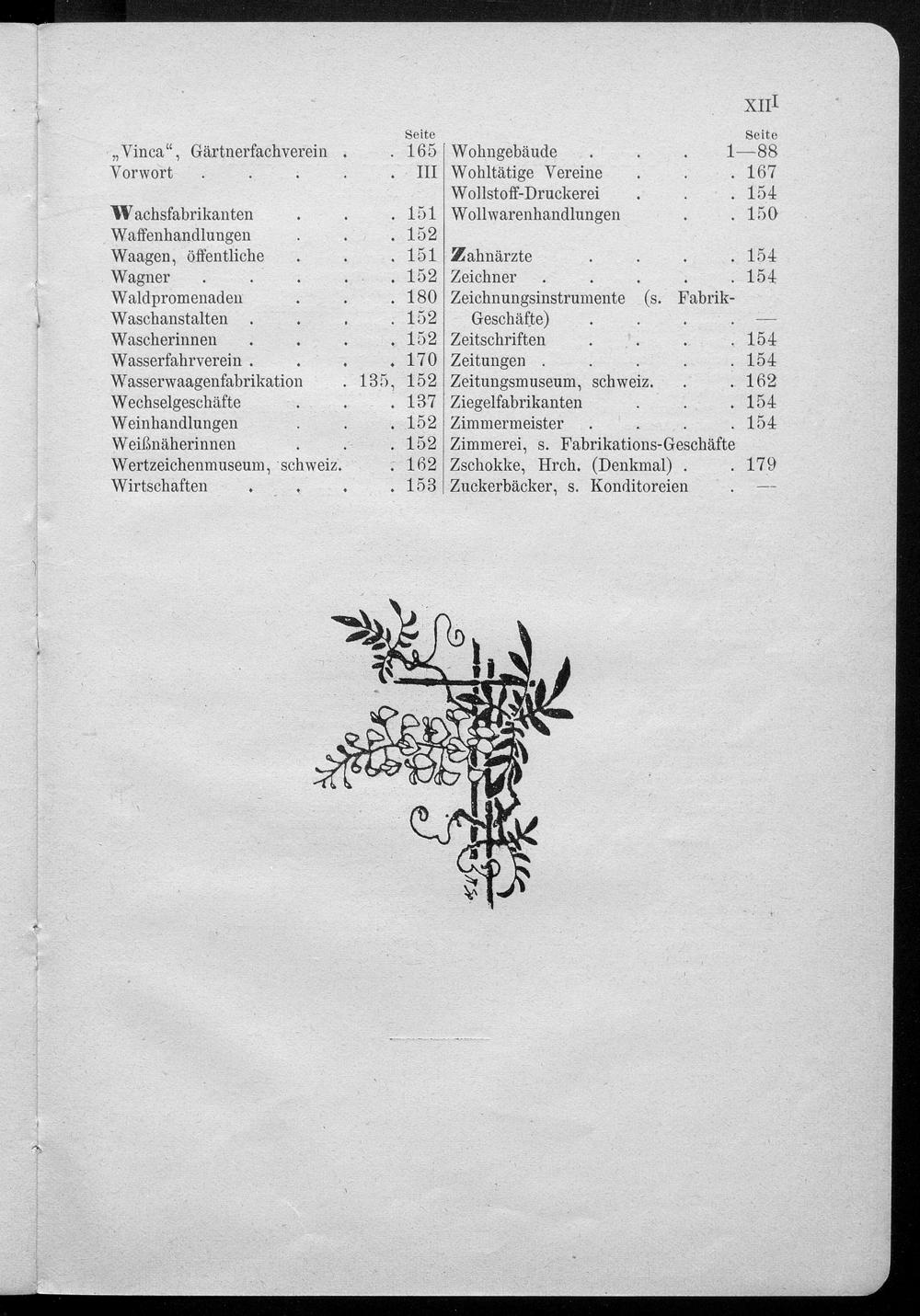 XIII

Seite
„Vinca“, Gärtnerfachverein . . 165
Vorwort . . . . . III

Wachsfabrikanten . . . 151
Waffenhandlungen . . . 152
Waagen, öffentliche . . . 151
Wagner . . . . . 152
Waldpromenaden . . . 180
Waschanstalten . . . . 152
Wascherinnen . . . . 152
Wasserfahrverein . . . . 170
Wasserwaagenfabrikation . 135, 152
Wechselgeschäfte . . . 137
Weinhandlungen . . . 152
Weißnäherinnen . . . 152
Wertzeichenmuseum, schweiz. . 162
Wirtschaften . . . . 153

Seite
Wohngebäude . . . 1—88
Wohltätige Vereine . . . 167
Wollstoff-Druckerei . . . 154
Wollwarenhandlungen . . 150

Zahnärzte . . . . 154
Zeichner . . . . . 154
Zeichnungsinstrumente (s. Fabrik-Geschäfte) . . . . —
Zeitschriften . . . . 154
Zeitungen . . . . . 154
Zeitungsmuseum, schweiz. . . 162
Ziegelfabrikanten . . . 154
Zimmermeister . . . . 154
Zimmerei, s. Fabrikations-Geschäfte
Zschokke, Hrch. (Denkmal) . . 179
Zuckerbäcker, s. Konditoreien . —